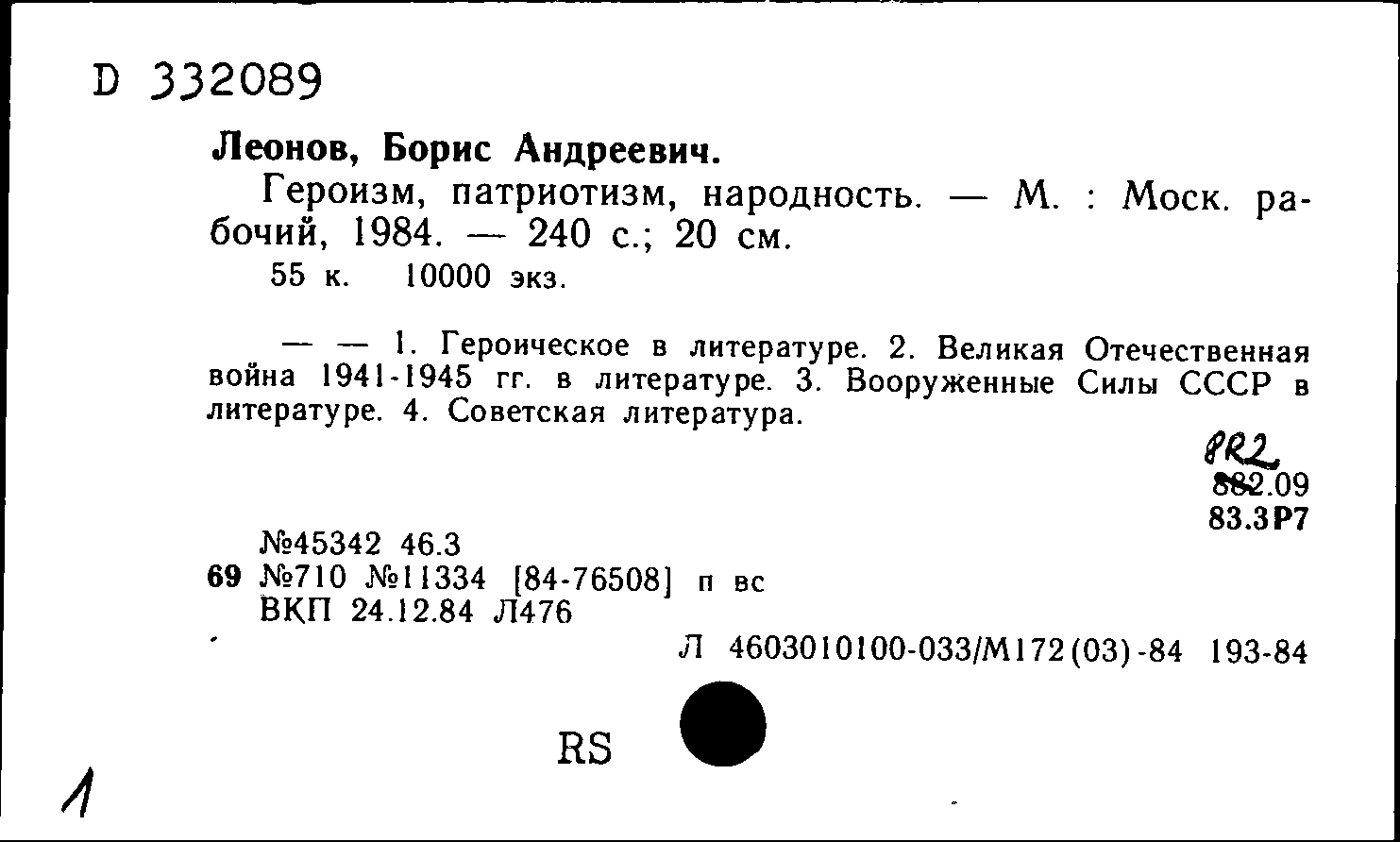 D 332089

Леонов, Борис Андреевич.

Героизм, патриотизм, народность. — М. : Моск. рабочий, 1984. — 240 с.; 20 см.

55 к. 10000 экз.

— — 1. Героическое в литературе. 2. Великая Отечественная война 1941-1945 гг. в литературе. 3. Вооруженные Силы СССР в литературе. 4. Советская литература.

8R2
882.09
83.3Р7

№45342 46.3
69 №710 №11334 [84-76508] п вс
ВКП 24.12.84 Л476

Л 4603010100-033/М172(03)-84 193-84

RS

1